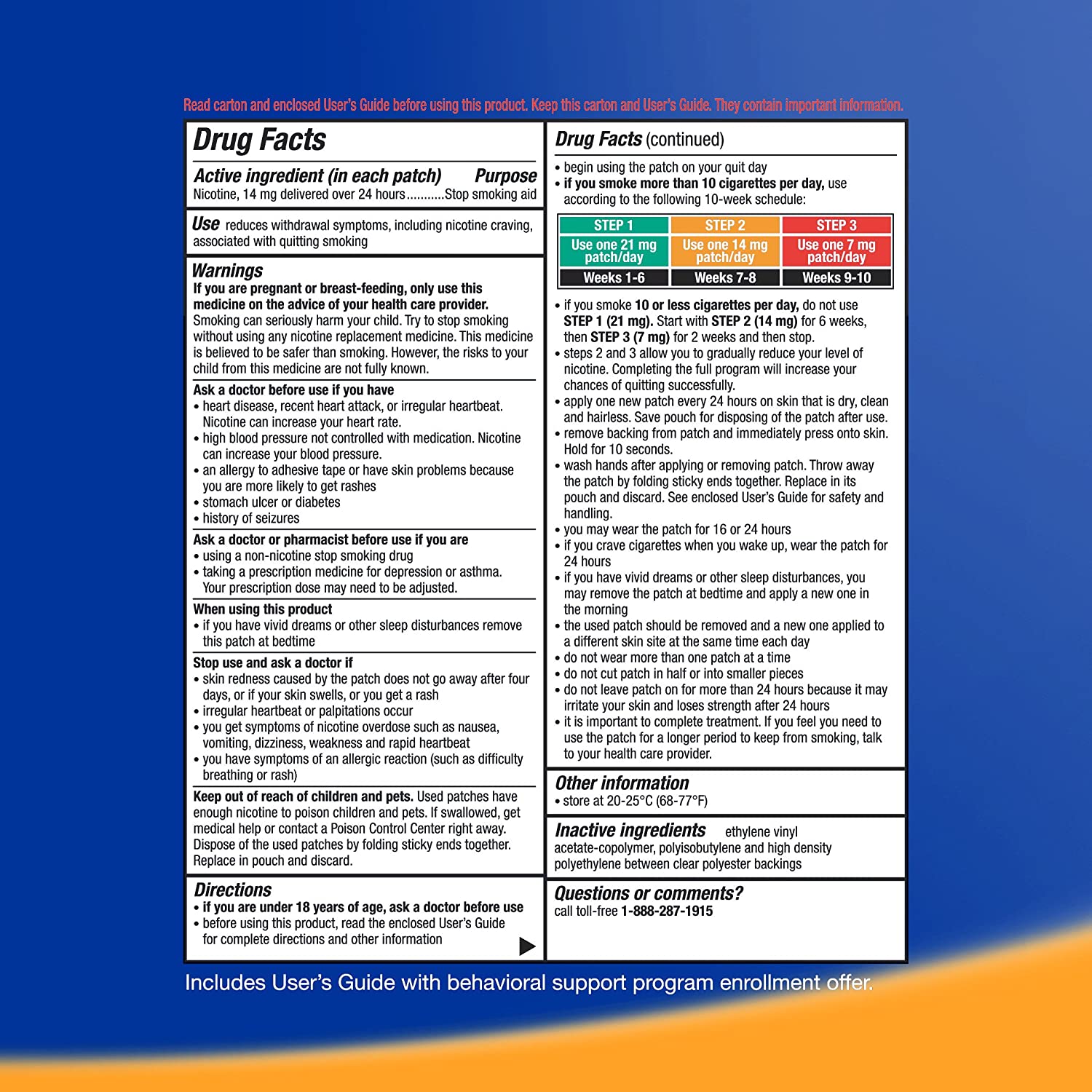 Read carton and enclosed User's Guide before using this product. Keep this carton and User's Guide. They contain important information.

Drug Facts

Active ingredient (in each patch) Purpose
Nicotine, 14 mg delivered over 24 hours...........Stop smoking aid

Use reduces withdrawal symptoms, including nicotine craving, associated with quitting smoking

Warnings
If you are pregnant or breast-feeding, only use this medicine on the advice of your health care provider. Smoking can seriously harm your child. Try to stop smoking without using any nicotine replacement medicine. This medicine is believed to be safer than smoking. However, the risks to your child from this medicine are not fully known.

Ask a doctor before use if you have
• heart disease, recent heart attack, or irregular heartbeat. Nicotine can increase your heart rate.
• high blood pressure not controlled with medication. Nicotine can increase your blood pressure.
• an allergy to adhesive tape or have skin problems because you are more likely to get rashes
• stomach ulcer or diabetes
• history of seizures

Ask a doctor or pharmacist before use if you are
• using a non-nicotine stop smoking drug
• taking a prescription medicine for depression or asthma. Your prescription dose may need to be adjusted.

When using this product
• if you have vivid dreams or other sleep disturbances remove this patch at bedtime

Stop use and ask a doctor if
• skin redness caused by the patch does not go away after four days, or if your skin swells, or you get a rash
• irregular heartbeat or palpitations occur
• you get symptoms of nicotine overdose such as nausea, vomiting, dizziness, weakness and rapid heartbeat
• you have symptoms of an allergic reaction (such as difficulty breathing or rash)

Keep out of reach of children and pets. Used patches have enough nicotine to poison children and pets. If swallowed, get medical help or contact a Poison Control Center right away. Dispose of the used patches by folding sticky ends together. Replace in pouch and discard.

Directions
• if you are under 18 years of age, ask a doctor before use
• before using this product, read the enclosed User's Guide for complete directions and other information

Drug Facts (continued)
• begin using the patch on your quit day
• if you smoke more than 10 cigarettes per day, use according to the following 10-week schedule:

| STEP 1 | STEP 2 | STEP 3 |
|---|---|---|
| Use one 21 mg patch/day | Use one 14 mg patch/day | Use one 7 mg patch/day |
| Weeks 1-6 | Weeks 7-8 | Weeks 9-10 |

• if you smoke 10 or less cigarettes per day, do not use STEP 1 (21 mg). Start with STEP 2 (14 mg) for 6 weeks, then STEP 3 (7 mg) for 2 weeks and then stop.
• steps 2 and 3 allow you to gradually reduce your level of nicotine. Completing the full program will increase your chances of quitting successfully.
• apply one new patch every 24 hours on skin that is dry, clean and hairless. Save pouch for disposing of the patch after use.
• remove backing from patch and immediately press onto skin. Hold for 10 seconds.
• wash hands after applying or removing patch. Throw away the patch by folding sticky ends together. Replace in its pouch and discard. See enclosed User's Guide for safety and handling.
• you may wear the patch for 16 or 24 hours
• if you crave cigarettes when you wake up, wear the patch for 24 hours
• if you have vivid dreams or other sleep disturbances, you may remove the patch at bedtime and apply a new one in the morning
• the used patch should be removed and a new one applied to a different skin site at the same time each day
• do not wear more than one patch at a time
• do not cut patch in half or into smaller pieces
• do not leave patch on for more than 24 hours because it may irritate your skin and loses strength after 24 hours
• it is important to complete treatment. If you feel you need to use the patch for a longer period to keep from smoking, talk to your health care provider.

Other information
• store at 20-25°C (68-77°F)

Inactive ingredients ethylene vinyl acetate-copolymer, polyisobutylene and high density polyethylene between clear polyester backings

Questions or comments?
call toll-free 1-888-287-1915

Includes User's Guide with behavioral support program enrollment offer.